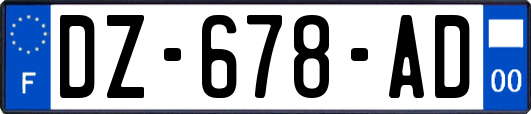 F
DZ-678-AD
00